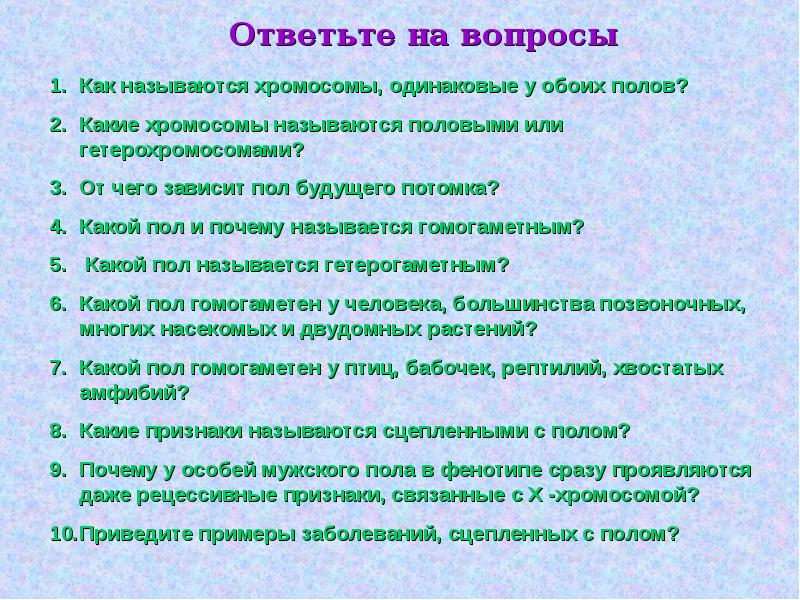 Ответьте на вопросы

1. Как называются хромосомы, одинаковые у обоих полов?
2. Какие хромосомы называются половыми или гетерохромосомами?
3. От чего зависит пол будущего потомка?
4. Какой пол и почему называется гомогаметным?
5. Какой пол называется гетерогаметным?
6. Какой пол гомогаметен у человека, большинства позвоночных, многих насекомых и двудомных растений?
7. Какой пол гомогаметен у птиц, бабочек, рептилий, хвостатых амфибий?
8. Какие признаки называются сцепленными с полом?
9. Почему у особей мужского пола в фенотипе сразу проявляются даже рецессивные признаки, связанные с Х -хромосомой?
10. Приведите примеры заболеваний, сцепленных с полом?